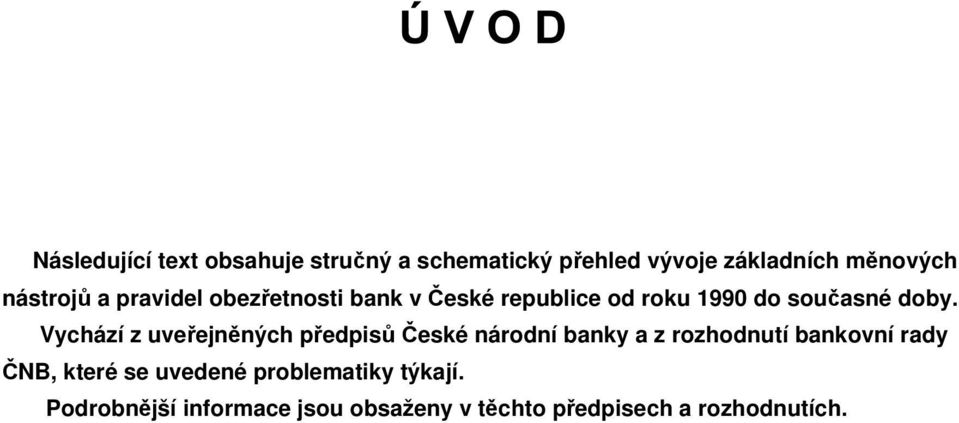 Ú V O D

Následující text obsahuje stručný a schematický přehled vývoje základních měnových nástrojů a pravidel obezřetnosti bank v České republice od roku 1990 do současné doby.

Vychází z uveřejněných předpisů České národní banky a z rozhodnutí bankovní rady ČNB, které se uvedené problematiky týkají.

Podrobnější informace jsou obsaženy v těchto předpisech a rozhodnutích.